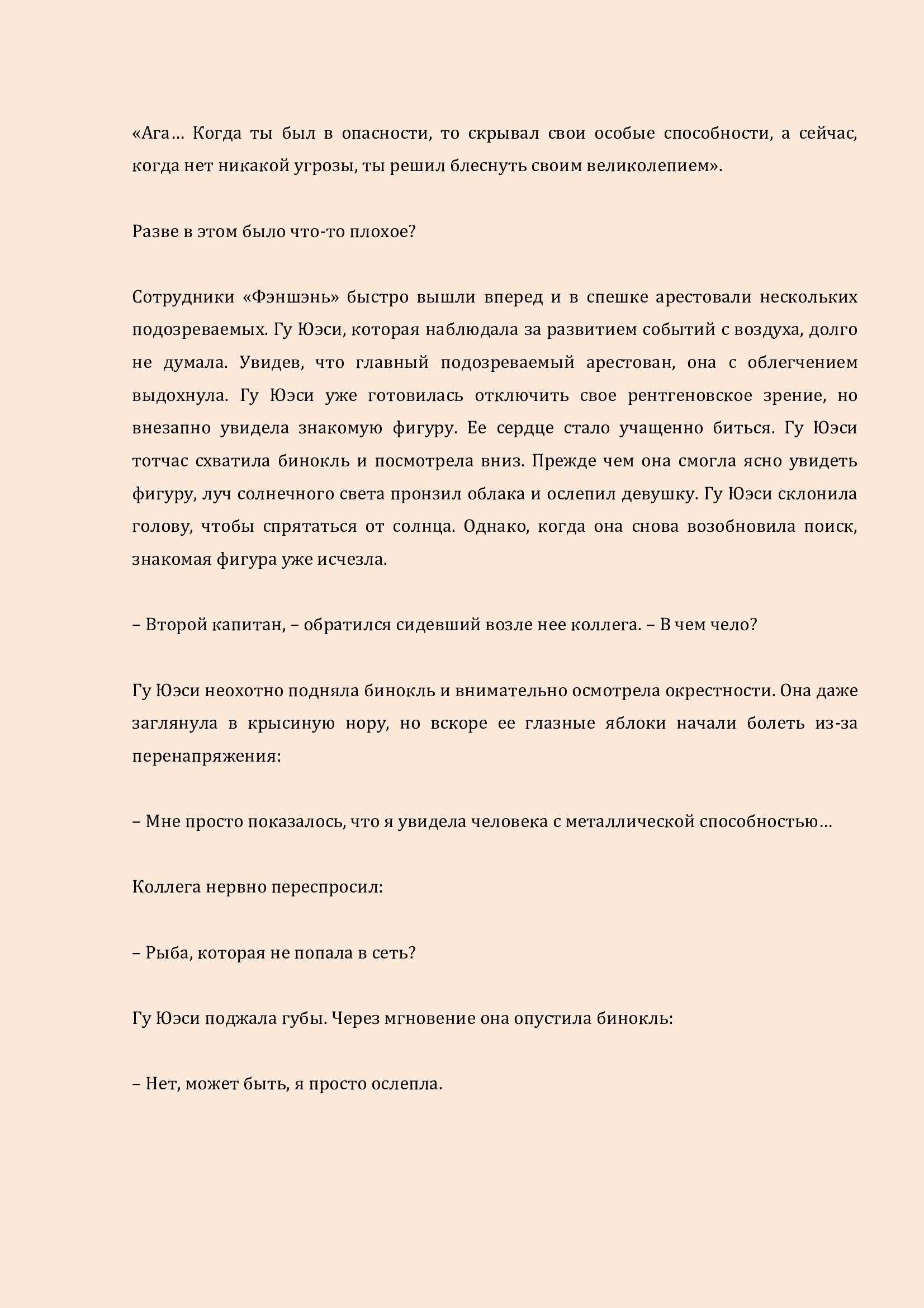 «Ага… Когда ты был в опасности, то скрывал свои особые способности, а сейчас, когда нет никакой угрозы, ты решил блеснуть своим великолепием».

Разве в этом было что-то плохое?

Сотрудники «Фэншэнь» быстро вышли вперед и в спешке арестовали нескольких подозреваемых. Гу Юэси, которая наблюдала за развитием событий с воздуха, долго не думала. Увидев, что главный подозреваемый арестован, она с облегчением выдохнула. Гу Юэси уже готовилась отключить свое рентгеновское зрение, но внезапно увидела знакомую фигуру. Ее сердце стало учащенно биться. Гу Юэси тотчас схватила бинокль и посмотрела вниз. Прежде чем она смогла ясно увидеть фигуру, луч солнечного света пронзил облака и ослепил девушку. Гу Юэси склонила голову, чтобы спрятаться от солнца. Однако, когда она снова возобновила поиск, знакомая фигура уже исчезла.

– Второй капитан, – обратился сидевший возле нее коллега. – В чем чело?

Гу Юэси неохотно подняла бинокль и внимательно осмотрела окрестности. Она даже заглянула в крысиную нору, но вскоре ее глазные яблоки начали болеть из-за перенапряжения:

– Мне просто показалось, что я увидела человека с металлической способностью…

Коллега нервно переспросил:

– Рыба, которая не попала в сеть?

Гу Юэси поджала губы. Через мгновение она опустила бинокль:

– Нет, может быть, я просто ослепла.